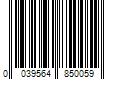 0 039564 850059